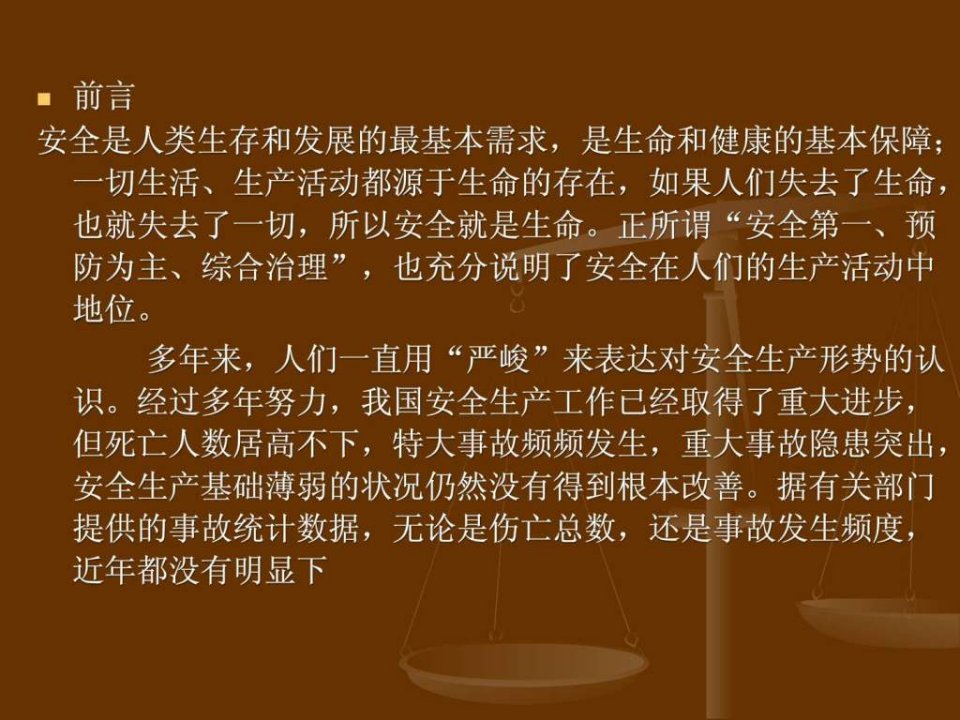 前言

安全是人类生存和发展的最基本需求，是生命和健康的基本保障；一切生活、生产活动都源于生命的存在，如果人们失去了生命，也就失去了一切，所以安全就是生命。正所谓“安全第一、预防为主、综合治理”，也充分说明了安全在人们的生产活动中地位。

多年来，人们一直用“严峻”来表达对安全生产形势的认识。经过多年努力，我国安全生产工作已经取得了重大进步，但死亡人数居高不下，特大事故频频发生，重大事故隐患突出，安全生产基础薄弱的状况仍然没有得到根本改善。据有关部门提供的事故统计数据，无论是伤亡总数，还是事故发生频度，近年都没有明显下